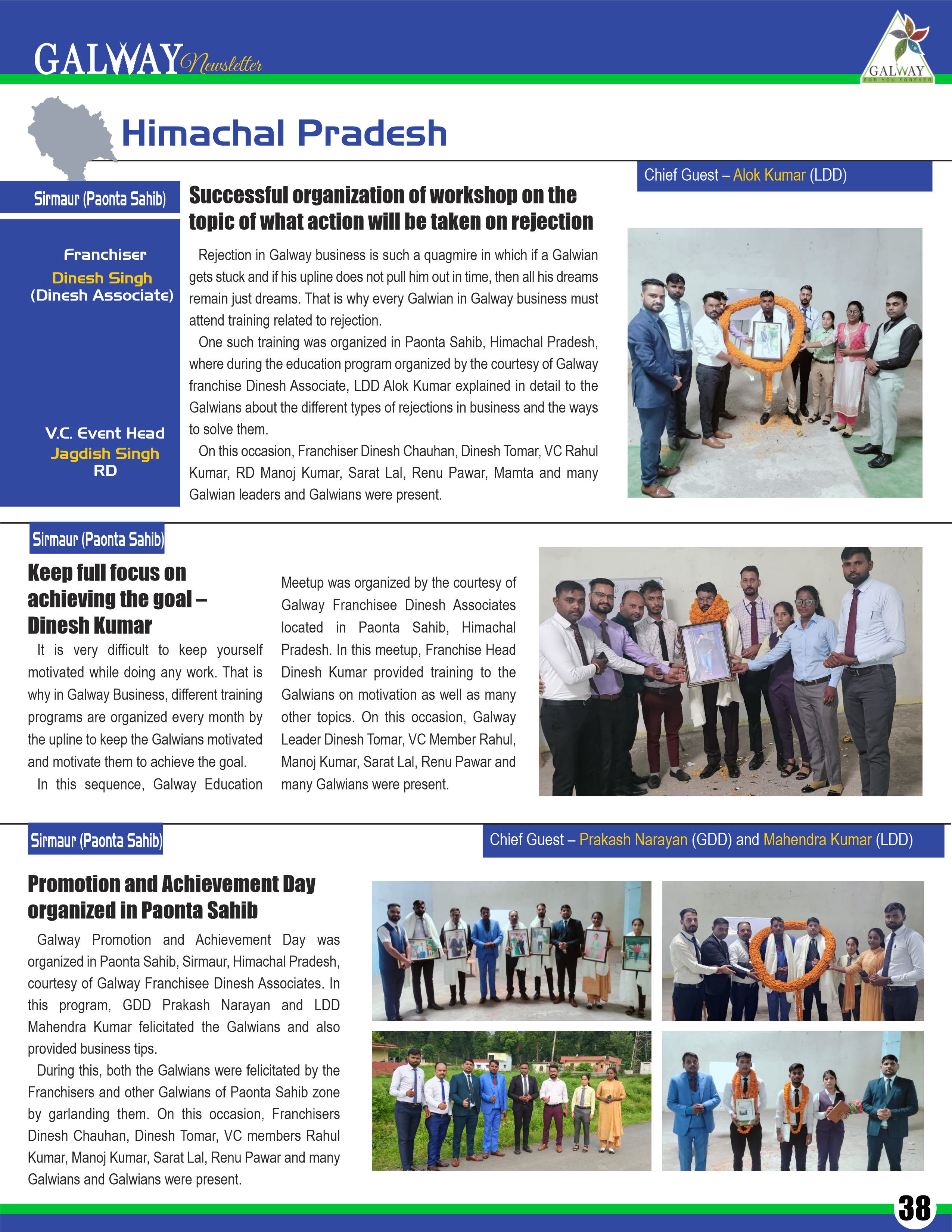 GALWAY Newsletter

GALWAY FOR YOU FOREVER

Himachal Pradesh

Chief Guest – Alok Kumar (LDD)

Sirmaur (Paonta Sahib)

Franchiser
Dinesh Singh
(Dinesh Associate)

V.C. Event Head
Jagdish Singh
RD

Successful organization of workshop on the topic of what action will be taken on rejection

Rejection in Galway business is such a quagmire in which if a Galwian gets stuck and if his upline does not pull him out in time, then all his dreams remain just dreams. That is why every Galwian in Galway business must attend training related to rejection.

One such training was organized in Paonta Sahib, Himachal Pradesh, where during the education program organized by the courtesy of Galway franchise Dinesh Associate, LDD Alok Kumar explained in detail to the Galwians about the different types of rejections in business and the ways to solve them.

On this occasion, Franchiser Dinesh Chauhan, Dinesh Tomar, VC Rahul Kumar, RD Manoj Kumar, Sarat Lal, Renu Pawar, Mamta and many Galwian leaders and Galwians were present.

Sirmaur (Paonta Sahib)

Keep full focus on achieving the goal – Dinesh Kumar

It is very difficult to keep yourself motivated while doing any work. That is why in Galway Business, different training programs are organized every month by the upline to keep the Galwians motivated and motivate them to achieve the goal.

In this sequence, Galway Education Meetup was organized by the courtesy of Galway Franchisee Dinesh Associates located in Paonta Sahib, Himachal Pradesh. In this meetup, Franchise Head Dinesh Kumar provided training to the Galwians on motivation as well as many other topics. On this occasion, Galway Leader Dinesh Tomar, VC Member Rahul, Manoj Kumar, Sarat Lal, Renu Pawar and many Galwians were present.

Sirmaur (Paonta Sahib)

Chief Guest – Prakash Narayan (GDD) and Mahendra Kumar (LDD)

Promotion and Achievement Day organized in Paonta Sahib

Galway Promotion and Achievement Day was organized in Paonta Sahib, Sirmaur, Himachal Pradesh, courtesy of Galway Franchisee Dinesh Associates. In this program, GDD Prakash Narayan and LDD Mahendra Kumar felicitated the Galwians and also provided business tips.

During this, both the Galwians were felicitated by the Franchisers and other Galwians of Paonta Sahib zone by garlanding them. On this occasion, Franchisers Dinesh Chauhan, Dinesh Tomar, VC members Rahul Kumar, Manoj Kumar, Sarat Lal, Renu Pawar and many Galwians and Galwians were present.

38